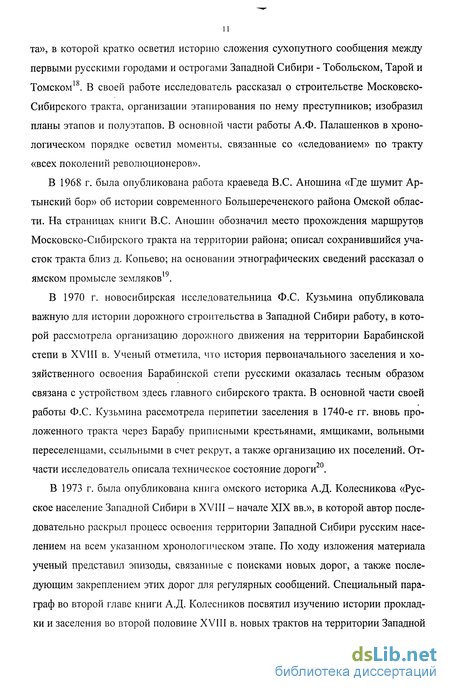 11

та», в которой кратко осветил историю сложения сухопутного сообщения между первыми русскими городами и острогами Западной Сибири - Тобольском, Тарой и Томском$^{18}$. В своей работе исследователь рассказал о строительстве Московско-Сибирского тракта, организации этапирования по нему преступников; изобразил планы этапов и полуэтапов. В основной части работы А.Ф. Палашенков в хронологическом порядке осветил моменты, связанные со «следованием» по тракту «всех поколений революционеров».

В 1968 г. была опубликована работа краеведа В.С. Аношина «Где шумит Артынский бор» об истории современного Большереченского района Омской области. На страницах книги В.С. Аношин обозначил место прохождения маршрутов Московско-Сибирского тракта на территории района; описал сохранившийся участок тракта близ д. Копьево; на основании этнографических сведений рассказал о ямском промысле земляков$^{19}$.

В 1970 г. новосибирская исследовательница Ф.С. Кузьмина опубликовала важную для истории дорожного строительства в Западной Сибири работу, в которой рассмотрела организацию дорожного движения на территории Барабинской степи в XVIII в. Ученый отметила, что история первоначального заселения и хозяйственного освоения Барабинской степи русскими оказалась тесным образом связана с устройством здесь главного сибирского тракта. В основной части своей работы Ф.С. Кузьмина рассмотрела перипетии заселения в 1740-е гг. вновь проложенного тракта через Барабу приписными крестьянами, ямщиками, вольными переселенцами, ссыльными в счет рекрут, а также организацию их поселений. Отчасти исследователь описала техническое состояние дороги$^{20}$.

В 1973 г. была опубликована книга омского историка А.Д. Колесникова «Русское население Западной Сибири в XVIII – начале XIX вв.», в которой автор последовательно раскрыл процесс освоения территории Западной Сибири русским населением на всем указанном хронологическом этапе. По ходу изложения материала ученый представил эпизоды, связанные с поисками новых дорог, а также последующим закреплением этих дорог для регулярных сообщений. Специальный параграф во второй главе книги А.Д. Колесников посвятил изучению истории прокладки и заселения во второй половине XVIII в. новых трактов на территории Западной

dsLib.net
библиотека диссертаций